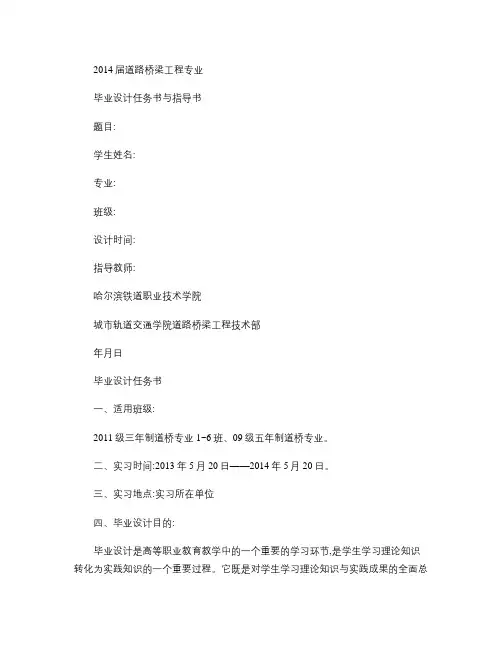 2014 届道路桥梁工程专业

毕业设计任务书与指导书

题目:

学生姓名:

专业:

班级:

设计时间:

指导教师:

哈尔滨铁道职业技术学院

城市轨道交通学院道路桥梁工程技术部

年月日

毕业设计任务书

一、适用班级:

2011 级三年制道桥专业 1-6 班、09 级五年制道桥专业。

二、实习时间:2013 年 5 月 20 日——2014 年 5 月 20 日。

三、实习地点:实习所在单位

四、毕业设计目的:

毕业设计是高等职业教育教学中的一个重要的学习环节,是学生学习理论知识转化为实践知识的一个重要过程。它既是对学生学习理论知识与实践成果的全面总